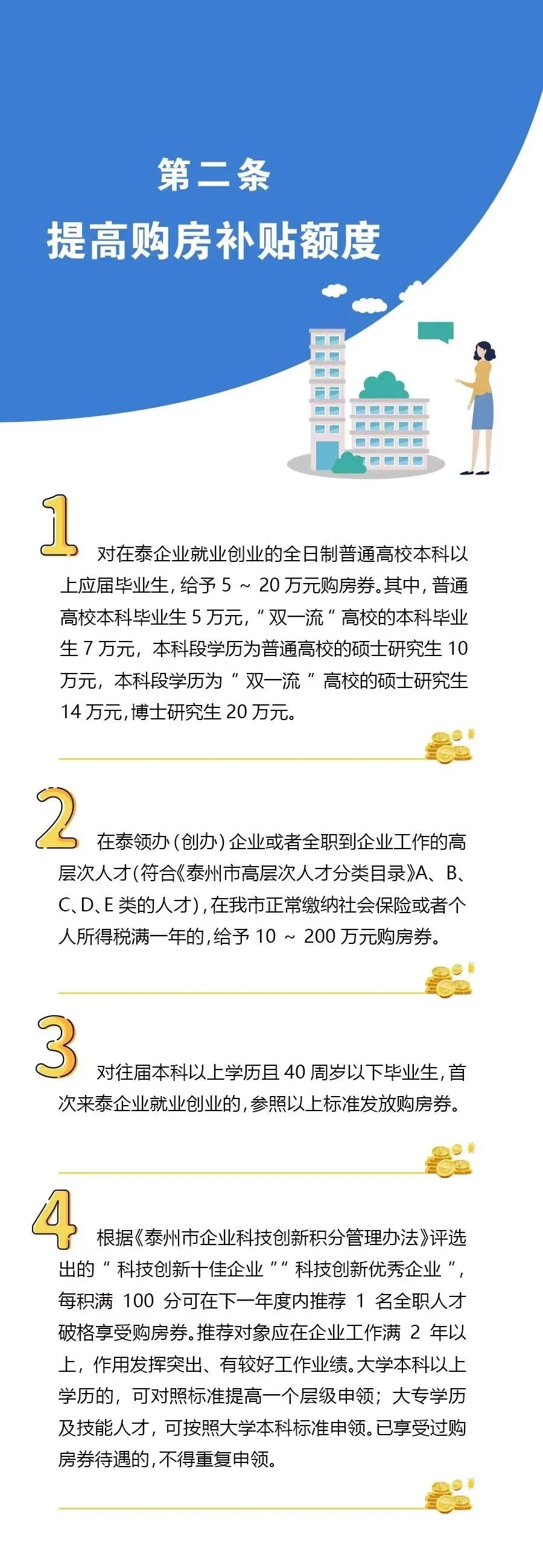 第二条

提高购房补贴额度

1

对在泰企业就业创业的全日制普通高校本科以上应届毕业生，给予5～20万元购房券。其中，普通高校本科毕业生5万元，“双一流”高校的本科毕业生7万元，本科段学历为普通高校的硕士研究生10万元，本科段学历为“双一流”高校的硕士研究生14万元，博士研究生20万元。

2

在泰领办（创办）企业或者全职到企业工作的高层次人才（符合《泰州市高层次人才分类目录》A、B、C、D、E类的人才），在我市正常缴纳社会保险或者个人所得税满一年的，给予10～200万元购房券。

3

对往届本科以上学历且40周岁以下毕业生，首次来泰企业就业创业的，参照以上标准发放购房券。

4

根据《泰州市企业科技创新积分管理办法》评选出的“科技创新十佳企业”“科技创新优秀企业”，每积满100分可在下一年度内推荐1名全职人才破格享受购房券。推荐对象应在企业工作满2年以上，作用发挥突出、有较好工作业绩。大学本科以上学历的，可对照标准提高一个层级申领；大专学历及技能人才，可按照大学本科标准申领。已享受过购房券待遇的，不得重复申领。